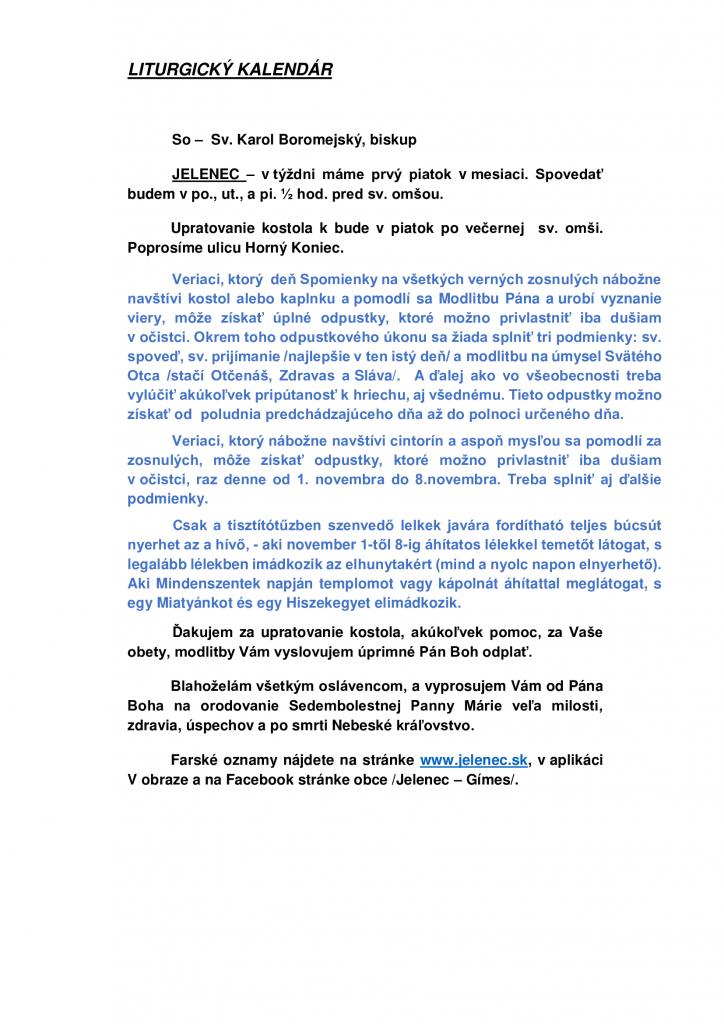 LITURGICKÝ KALENDÁR

So – Sv. Karol Boromejský, biskup

JELENEC – v týždni máme prvý piatok v mesiaci. Spovedať budem v po., ut., a pi. ½ hod. pred sv. omšou.

Upratovanie kostola k bude v piatok po večernej sv. omši. Poprosíme ulicu Horný Koniec.

Veriaci, ktorý deň Spomienky na všetkých verných zosnulých nábožne navštívi kostol alebo kaplnku a pomodlí sa Modlitbu Pána a urobí vyznanie viery, môže získať úplné odpustky, ktoré možno privlastniť iba dušiam v očistci. Okrem toho odpustkového úkonu sa žiada splniť tri podmienky: sv. spoveď, sv. prijímanie /najlepšie v ten istý deň/ a modlitbu na úmysel Svätého Otca /stačí Otčenáš, Zdravas a Sláva/. A ďalej ako vo všeobecnosti treba vylúčiť akúkoľvek pripútanosť k hriechu, aj všednému. Tieto odpustky možno získať od poludnia predchádzajúceho dňa až do polnoci určeného dňa.

Veriaci, ktorý nábožne navštívi cintorín a aspoň mysľou sa pomodlí za zosnulých, môže získať odpustky, ktoré možno privlastniť iba dušiam v očistci, raz denne od 1. novembra do 8.novembra. Treba splniť aj ďalšie podmienky.

Csak a tisztítótűzben szenvedő lelkek javára fordítható teljes búcsút nyerhet az a hívő, - aki november 1-től 8-ig áhítatos lélekkel temetőt látogat, s legalább lélekben imádkozik az elhunytakért (mind a nyolc napon elnyerhető). Aki Mindenszentek napján templomot vagy kápolnát áhítattal meglátogat, s egy Miatyánkot és egy Hiszekegyet elimádkozik.

Ďakujem za upratovanie kostola, akúkoľvek pomoc, za Vaše obety, modlitby Vám vyslovujem úprimné Pán Boh odplať.

Blahoželám všetkým oslávencom, a vyprosujem Vám od Pána Boha na orodovanie Sedembolestnej Panny Márie veľa milosti, zdravia, úspechov a po smrti Nebeské kráľovstvo.

Farské oznamy nájdete na stránke www.jelenec.sk, v aplikáci V obraze a na Facebook stránke obce /Jelenec – Gímes/.